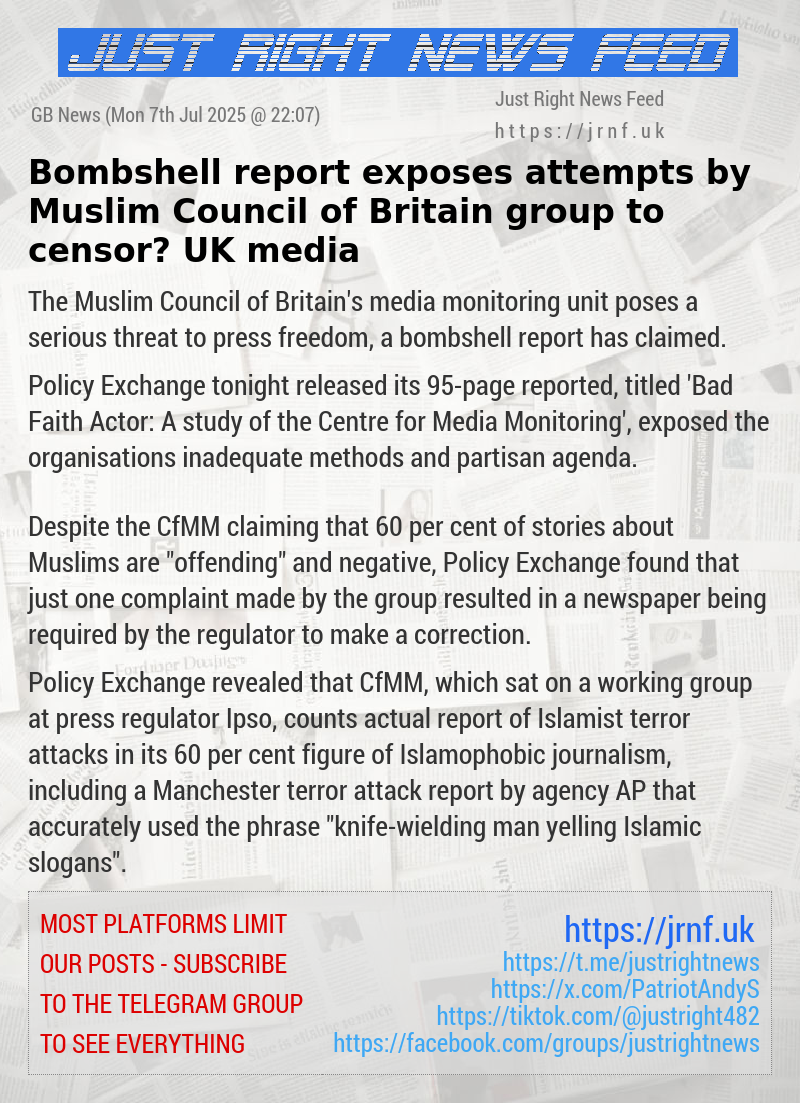 JUST RIGHT NEWS FEED

GB News (Mon 7th Jul 2025 @ 22:07)

Just Right News Feed
https://jrnf.uk

Bombshell report exposes attempts by Muslim Council of Britain group to censor? UK media

The Muslim Council of Britain's media monitoring unit poses a serious threat to press freedom, a bombshell report has claimed.

Policy Exchange tonight released its 95-page reported, titled 'Bad Faith Actor: A study of the Centre for Media Monitoring', exposed the organisations inadequate methods and partisan agenda.

Despite the CfMM claiming that 60 per cent of stories about Muslims are "offending" and negative, Policy Exchange found that just one complaint made by the group resulted in a newspaper being required by the regulator to make a correction.

Policy Exchange revealed that CfMM, which sat on a working group at press regulator Ipso, counts actual report of Islamist terror attacks in its 60 per cent figure of Islamophobic journalism, including a Manchester terror attack report by agency AP that accurately used the phrase "knife-wielding man yelling Islamic slogans".

MOST PLATFORMS LIMIT OUR POSTS - SUBSCRIBE TO THE TELEGRAM GROUP TO SEE EVERYTHING

https://jrnf.uk
https://t.me/justrightnews
https://x.com/PatriotAndyS
https://tiktok.com/@justright482
https://facebook.com/groups/justrightnews